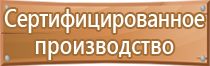 Сертифицированное производство